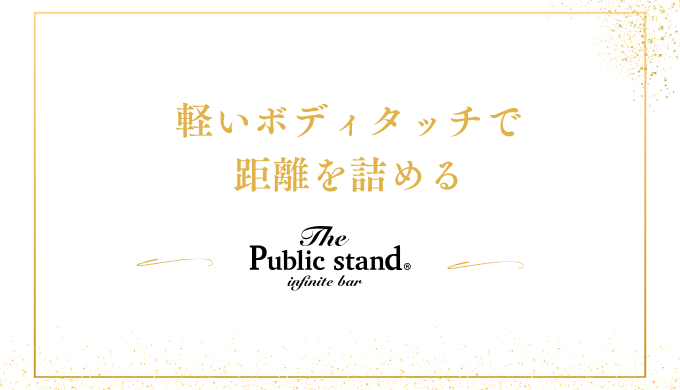 軽いボディタッチで
距離を詰める

The
Public stand®
infinite bar